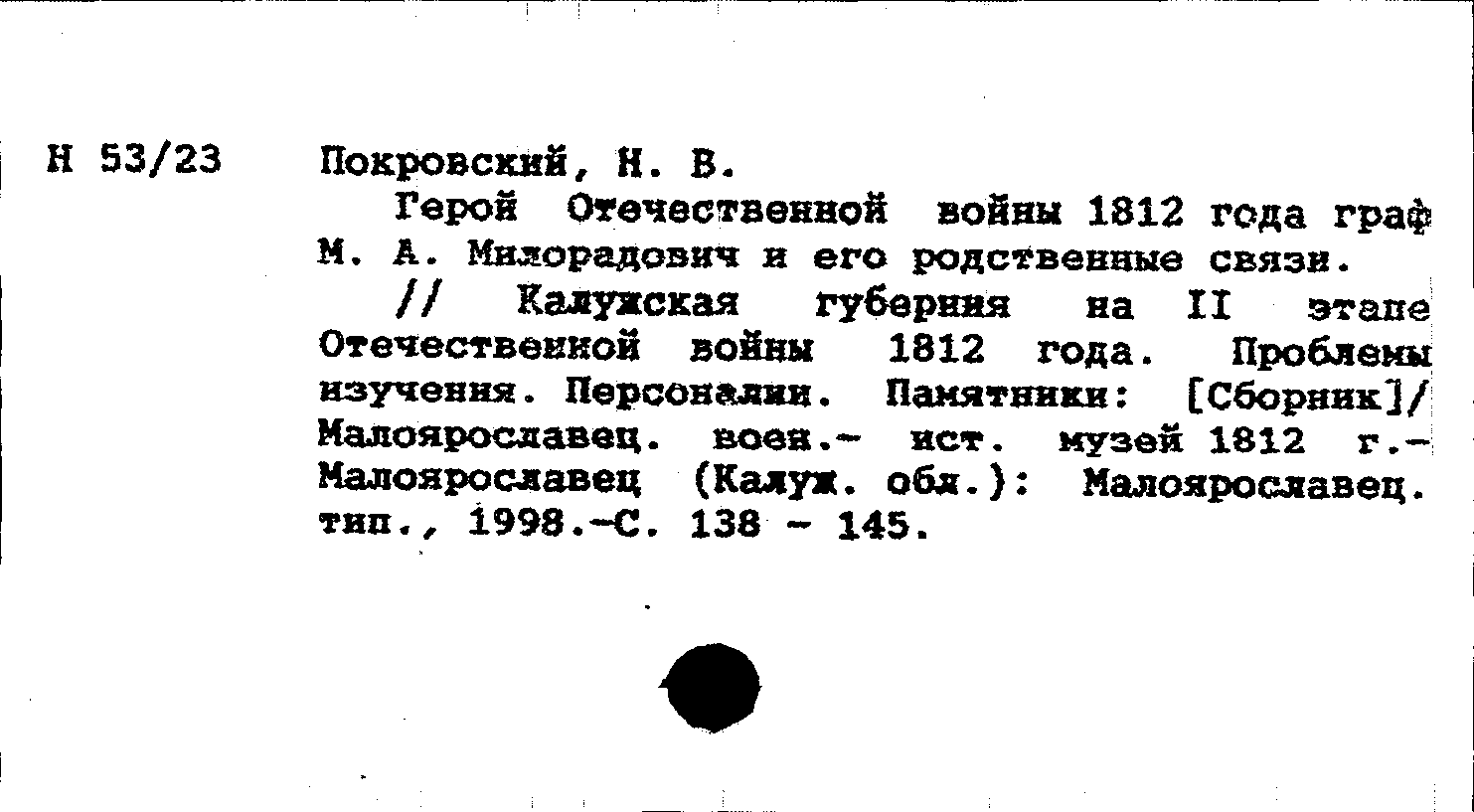 Н 53/23

Покровский, Н. В.

Герой Отечественной войны 1812 года граф М. А. Милорадович и его родственные связи. // Калужская губерния на II этапе Отечественной войны 1812 года. Проблемы изучения. Персоналии. Памятники: [Сборник]/ Малоярославец. воен.- ист. музей 1812 г.- Малоярославец (Калуж. обл.): Малоярославец. тип., 1998.-С. 138 - 145.